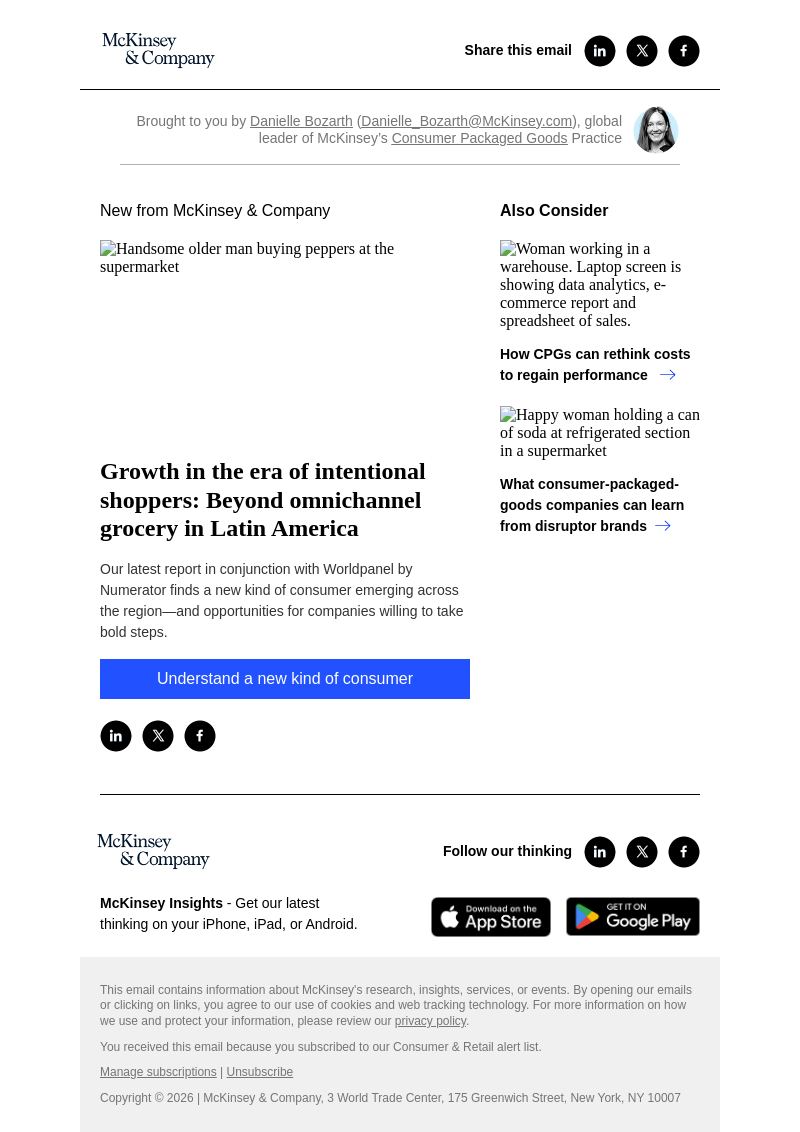 McKinsey & Company

Share this email

Brought to you by Danielle Bozarth (Danielle_Bozarth@McKinsey.com), global leader of McKinsey's Consumer Packaged Goods Practice

New from McKinsey & Company

Handsome older man buying peppers at the supermarket

Growth in the era of intentional shoppers: Beyond omnichannel grocery in Latin America

Our latest report in conjunction with Worldpanel by Numerator finds a new kind of consumer emerging across the region—and opportunities for companies willing to take bold steps.

Understand a new kind of consumer

Also Consider

Woman working in a warehouse. Laptop screen is showing data analytics, e-commerce report and spreadsheet of sales.

How CPGs can rethink costs to regain performance

Happy woman holding a can of soda at refrigerated section in a supermarket

What consumer-packaged-goods companies can learn from disruptor brands

McKinsey & Company

Follow our thinking

McKinsey Insights - Get our latest thinking on your iPhone, iPad, or Android.

Download on the App Store

GET IT ON Google Play

This email contains information about McKinsey's research, insights, services, or events. By opening our emails or clicking on links, you agree to our use of cookies and web tracking technology. For more information on how we use and protect your information, please review our privacy policy.

You received this email because you subscribed to our Consumer & Retail alert list.

Manage subscriptions | Unsubscribe

Copyright © 2026 | McKinsey & Company, 3 World Trade Center, 175 Greenwich Street, New York, NY 10007